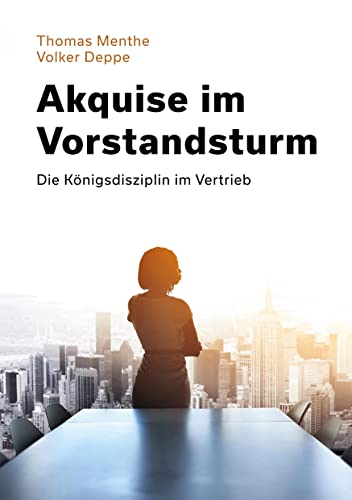 Thomas Menthe
Volker Deppe

Akquise im Vorstandsturm

Die Königsdisziplin im Vertrieb